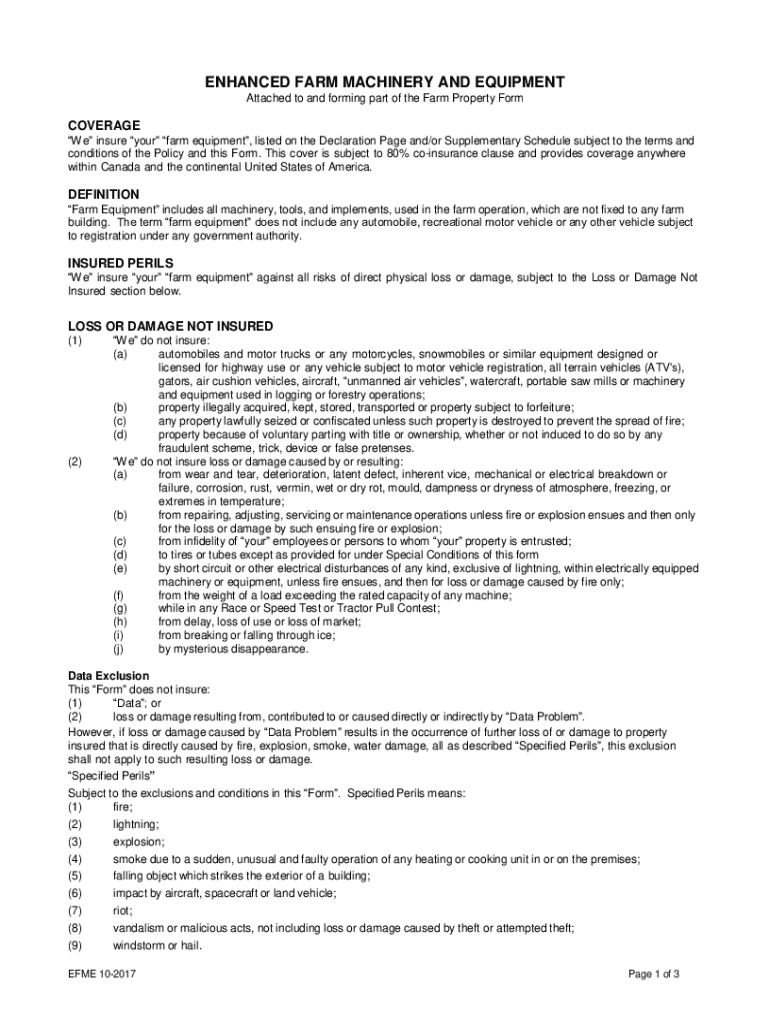 ENHANCED FARM MACHINERY AND EQUIPMENT

Attached to and forming part of the Farm Property Form

COVERAGE

"We" insure "your" "farm equipment", listed on the Declaration Page and/or Supplementary Schedule subject to the terms and conditions of the Policy and this Form. This cover is subject to 80% co-insurance clause and provides coverage anywhere within Canada and the continental United States of America.

DEFINITION

"Farm Equipment" includes all machinery, tools, and implements, used in the farm operation, which are not fixed to any farm building. The term "farm equipment" does not include any automobile, recreational motor vehicle or any other vehicle subject to registration under any government authority.

INSURED PERILS

"We" insure "your" "farm equipment" against all risks of direct physical loss or damage, subject to the Loss or Damage Not Insured section below.

LOSS OR DAMAGE NOT INSURED

(1) "We" do not insure:
(a) automobiles and motor trucks or any motorcycles, snowmobiles or similar equipment designed or licensed for highway use or any vehicle subject to motor vehicle registration, all terrain vehicles (ATV's), gators, air cushion vehicles, aircraft, "unmanned air vehicles", watercraft, portable saw mills or machinery and equipment used in logging or forestry operations;
(b) property illegally acquired, kept, stored, transported or property subject to forfeiture;
(c) any property lawfully seized or confiscated unless such property is destroyed to prevent the spread of fire;
(d) property because of voluntary parting with title or ownership, whether or not induced to do so by any fraudulent scheme, trick, device or false pretenses.
(2) "We" do not insure loss or damage caused by or resulting:
(a) from wear and tear, deterioration, latent defect, inherent vice, mechanical or electrical breakdown or failure, corrosion, rust, vermin, wet or dry rot, mould, dampness or dryness of atmosphere, freezing, or extremes in temperature;
(b) from repairing, adjusting, servicing or maintenance operations unless fire or explosion ensues and then only for the loss or damage by such ensuing fire or explosion;
(c) from infidelity of "your" employees or persons to whom "your" property is entrusted;
(d) to tires or tubes except as provided for under Special Conditions of this form
(e) by short circuit or other electrical disturbances of any kind, exclusive of lightning, within electrically equipped machinery or equipment, unless fire ensues, and then for loss or damage caused by fire only;
(f) from the weight of a load exceeding the rated capacity of any machine;
(g) while in any Race or Speed Test or Tractor Pull Contest;
(h) from delay, loss of use or loss of market;
(i) from breaking or falling through ice;
(j) by mysterious disappearance.

Data Exclusion
This "Form" does not insure:
(1) "Data"; or
(2) loss or damage resulting from, contributed to or caused directly or indirectly by "Data Problem".
However, if loss or damage caused by "Data Problem" results in the occurrence of further loss of or damage to property insured that is directly caused by fire, explosion, smoke, water damage, all as described "Specified Perils", this exclusion shall not apply to such resulting loss or damage.
"Specified Perils"
Subject to the exclusions and conditions in this "Form". Specified Perils means:
(1) fire;
(2) lightning;
(3) explosion;
(4) smoke due to a sudden, unusual and faulty operation of any heating or cooking unit in or on the premises;
(5) falling object which strikes the exterior of a building;
(6) impact by aircraft, spacecraft or land vehicle;
(7) riot;
(8) vandalism or malicious acts, not including loss or damage caused by theft or attempted theft;
(9) windstorm or hail.

EFME 10-2017

Page 1 of 3